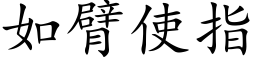 如臂使指